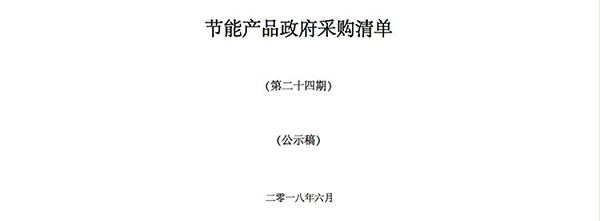 节能产品政府采购清单

（第二十四期）

（公示稿）

二零一八年六月